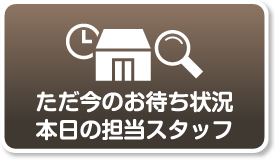 ただ今のお待ち状況
本日の担当スタッフ